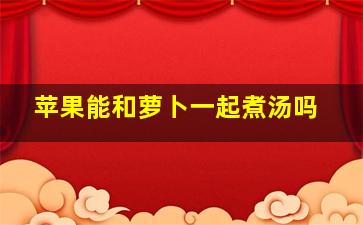 苹果能和萝卜一起煮汤吗